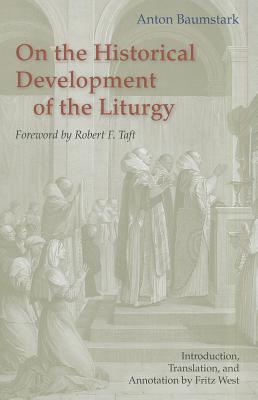 Anton Baumstark

On the Historical Development of the Liturgy

Foreword by Robert F. Taft

Introduction, Translation, and Annotation by Fritz West